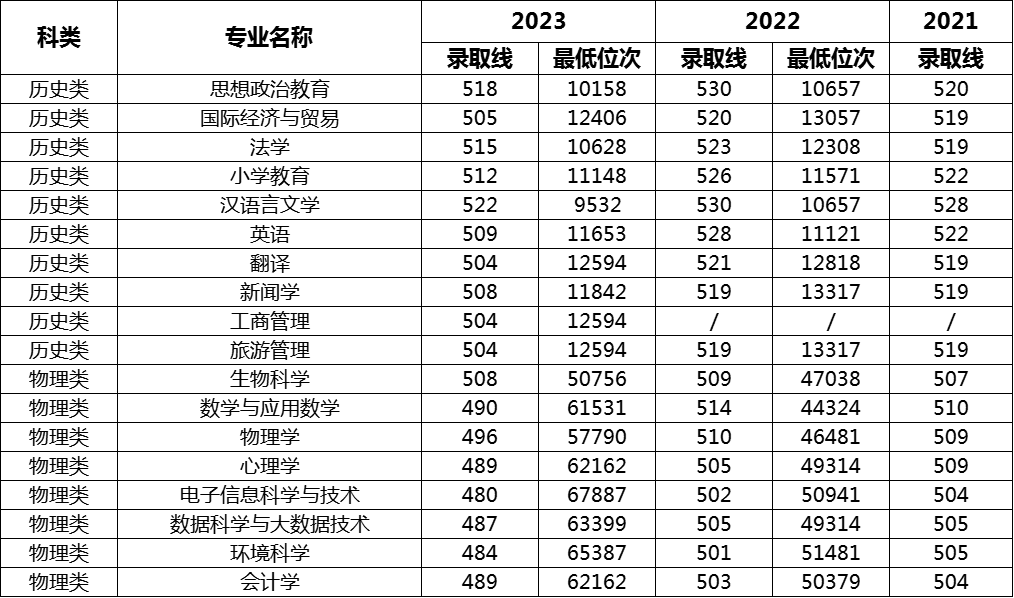 | 科类 | 专业名称 | 2023 录取线 | 2023 最低位次 | 2022 录取线 | 2022 最低位次 | 2021 录取线 |
|---|---|---|---|---|---|---|
| 历史类 | 思想政治教育 | 518 | 10158 | 530 | 10657 | 520 |
| 历史类 | 国际经济与贸易 | 505 | 12406 | 520 | 13057 | 519 |
| 历史类 | 法学 | 515 | 10628 | 523 | 12308 | 519 |
| 历史类 | 小学教育 | 512 | 11148 | 526 | 11571 | 522 |
| 历史类 | 汉语言文学 | 522 | 9532 | 530 | 10657 | 528 |
| 历史类 | 英语 | 509 | 11653 | 528 | 11121 | 522 |
| 历史类 | 翻译 | 504 | 12594 | 521 | 12818 | 519 |
| 历史类 | 新闻学 | 508 | 11842 | 519 | 13317 | 519 |
| 历史类 | 工商管理 | 504 | 12594 | / | / | / |
| 历史类 | 旅游管理 | 504 | 12594 | 519 | 13317 | 519 |
| 物理类 | 生物科学 | 508 | 50756 | 509 | 47038 | 507 |
| 物理类 | 数学与应用数学 | 490 | 61531 | 514 | 44324 | 510 |
| 物理类 | 物理学 | 496 | 57790 | 510 | 46481 | 509 |
| 物理类 | 心理学 | 489 | 62162 | 505 | 49314 | 509 |
| 物理类 | 电子信息科学与技术 | 480 | 67887 | 502 | 50941 | 504 |
| 物理类 | 数据科学与大数据技术 | 487 | 63399 | 505 | 49314 | 505 |
| 物理类 | 环境科学 | 484 | 65387 | 501 | 51481 | 505 |
| 物理类 | 会计学 | 489 | 62162 | 503 | 50379 | 504 |